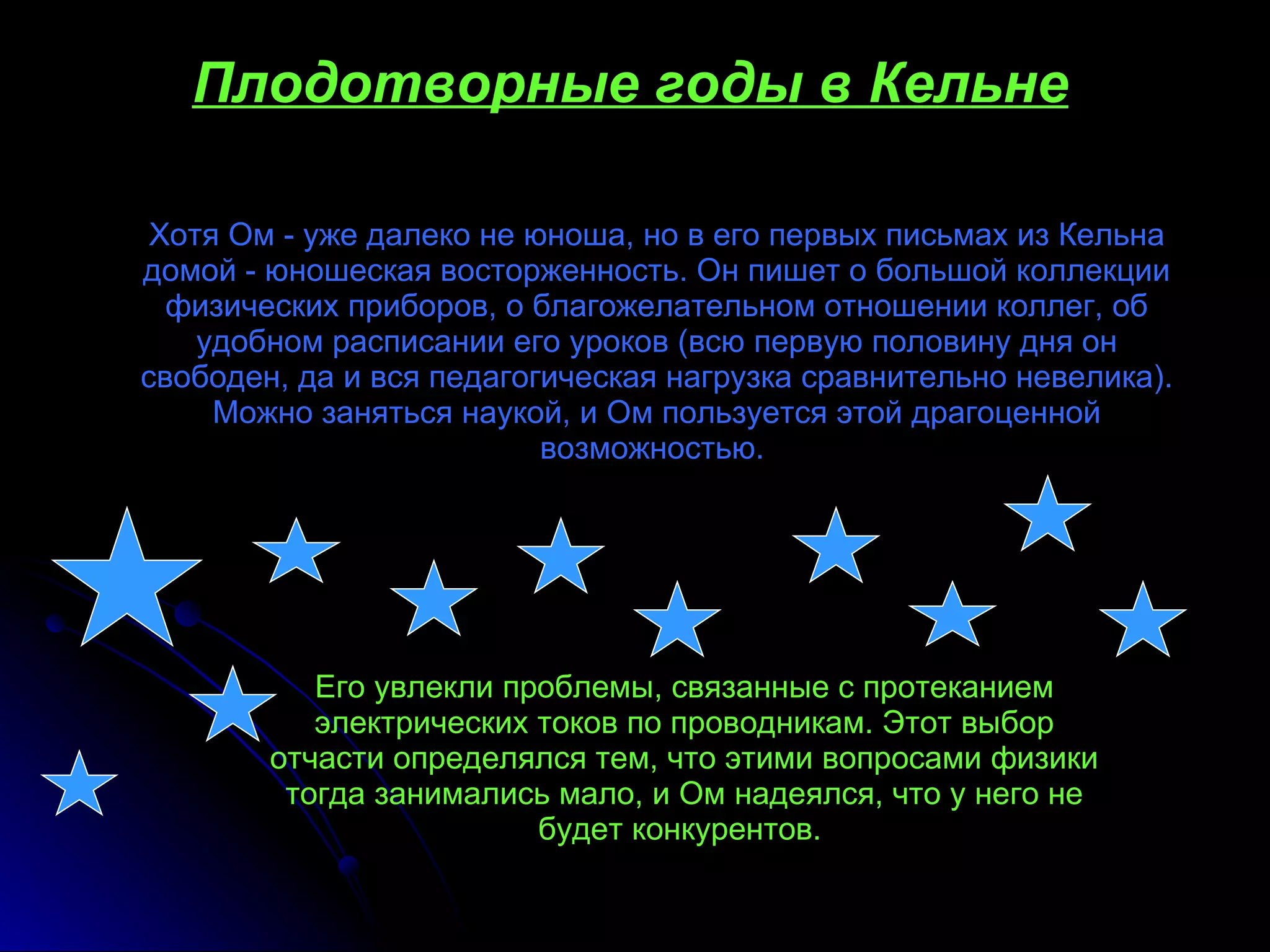 Плодотворные годы в Кельне

Хотя Ом - уже далеко не юноша, но в его первых письмах из Кельна домой - юношеская восторженность. Он пишет о большой коллекции физических приборов, о благожелательном отношении коллег, об удобном расписании его уроков (всю первую половину дня он свободен, да и вся педагогическая нагрузка сравнительно невелика). Можно заняться наукой, и Ом пользуется этой драгоценной возможностью.

Его увлекли проблемы, связанные с протеканием электрических токов по проводникам. Этот выбор отчасти определялся тем, что этими вопросами физики тогда занимались мало, и Ом надеялся, что у него не будет конкурентов.